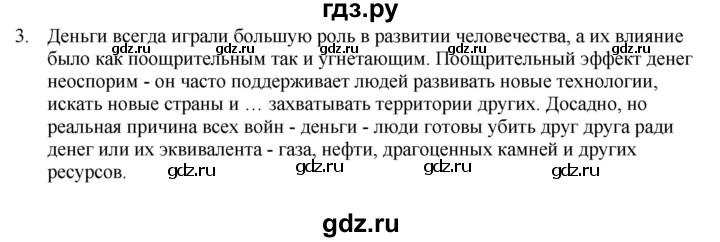 гдз.ру

3. Деньги всегда играли большую роль в развитии человечества, а их влияние было как поощрительным так и угнетающим. Поощрительный эффект денег неоспорим - он часто поддерживает людей развивать новые технологии, искать новые страны и … захватывать территории других. Досадно, но реальная причина всех войн - деньги - люди готовы убить друг друга ради денег или их эквивалента - газа, нефти, драгоценных камней и других ресурсов.

gdz.ru gdz.ru gdz.ru gdz.ru gdz.ru gdz.ru gdz.ru gdz.ru gdz.ru

gdz.ru